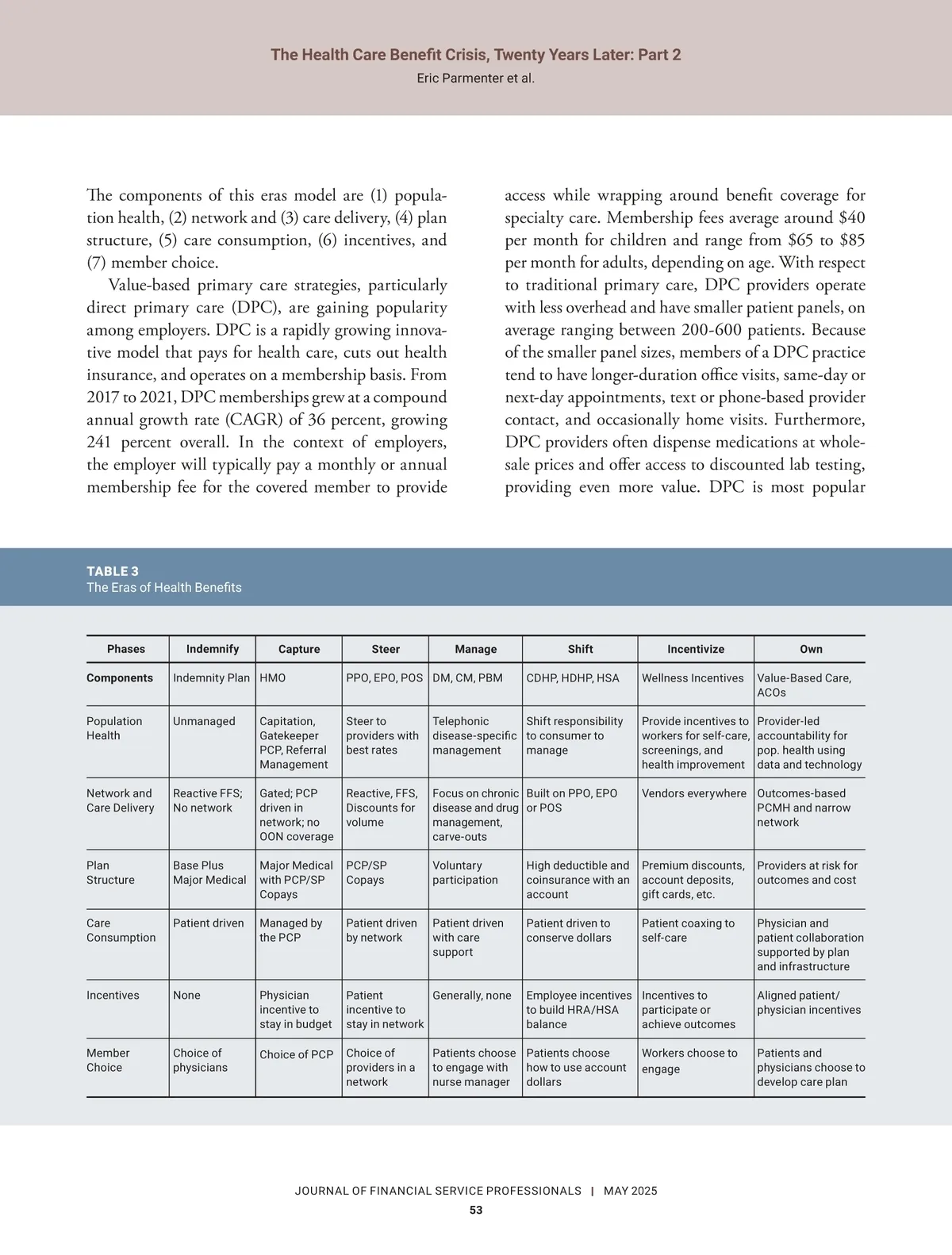 The Health Care Benefit Crisis, Twenty Years Later: Part 2
Eric Parmenter et al.

The components of this eras model are (1) population health, (2) network and (3) care delivery, (4) plan structure, (5) care consumption, (6) incentives, and (7) member choice.

Value-based primary care strategies, particularly direct primary care (DPC), are gaining popularity among employers. DPC is a rapidly growing innovative model that pays for health care, cuts out health insurance, and operates on a membership basis. From 2017 to 2021, DPC memberships grew at a compound annual growth rate (CAGR) of 36 percent, growing 241 percent overall. In the context of employers, the employer will typically pay a monthly or annual membership fee for the covered member to provide access while wrapping around benefit coverage for specialty care. Membership fees average around $40 per month for children and range from $65 to $85 per month for adults, depending on age. With respect to traditional primary care, DPC providers operate with less overhead and have smaller patient panels, on average ranging between 200-600 patients. Because of the smaller panel sizes, members of a DPC practice tend to have longer-duration office visits, same-day or next-day appointments, text or phone-based provider contact, and occasionally home visits. Furthermore, DPC providers often dispense medications at wholesale prices and offer access to discounted lab testing, providing even more value. DPC is most popular

TABLE 3
The Eras of Health Benefits

| Phases | Indemnify | Capture | Steer | Manage | Shift | Incentivize | Own |
|---|---|---|---|---|---|---|---|
| Components | Indemnity Plan | HMO | PPO, EPO, POS | DM, CM, PBM | CDHP, HDHP, HSA | Wellness Incentives | Value-Based Care, ACOs |
| Population Health | Unmanaged | Capitation, Gatekeeper PCP, Referral Management | Steer to providers with best rates | Telephonic disease-specific management | Shift responsibility to consumer to manage | Provide incentives to workers for self-care, screenings, and health improvement | Provider-led accountability for pop. health using data and technology |
| Network and Care Delivery | Reactive FFS; No network | Gated; PCP driven in network; no OON coverage | Reactive, FFS, Discounts for volume | Focus on chronic disease and drug management, carve-outs | Built on PPO, EPO or POS | Vendors everywhere | Outcomes-based PCMH and narrow network |
| Plan Structure | Base Plus Major Medical | Major Medical with PCP/SP Copays | PCP/SP Copays | Voluntary participation | High deductible and coinsurance with an account | Premium discounts, account deposits, gift cards, etc. | Providers at risk for outcomes and cost |
| Care Consumption | Patient driven | Managed by the PCP | Patient driven by network | Patient driven with care support | Patient driven to conserve dollars | Patient coaxing to self-care | Physician and patient collaboration supported by plan and infrastructure |
| Incentives | None | Physician incentive to stay in budget | Patient incentive to stay in network | Generally, none | Employee incentives to build HRA/HSA balance | Incentives to participate or achieve outcomes | Aligned patient/ physician incentives |
| Member Choice | Choice of physicians | Choice of PCP | Choice of providers in a network | Patients choose to engage with nurse manager | Patients choose how to use account dollars | Workers choose to engage | Patients and physicians choose to develop care plan |

JOURNAL OF FINANCIAL SERVICE PROFESSIONALS | MAY 2025
53